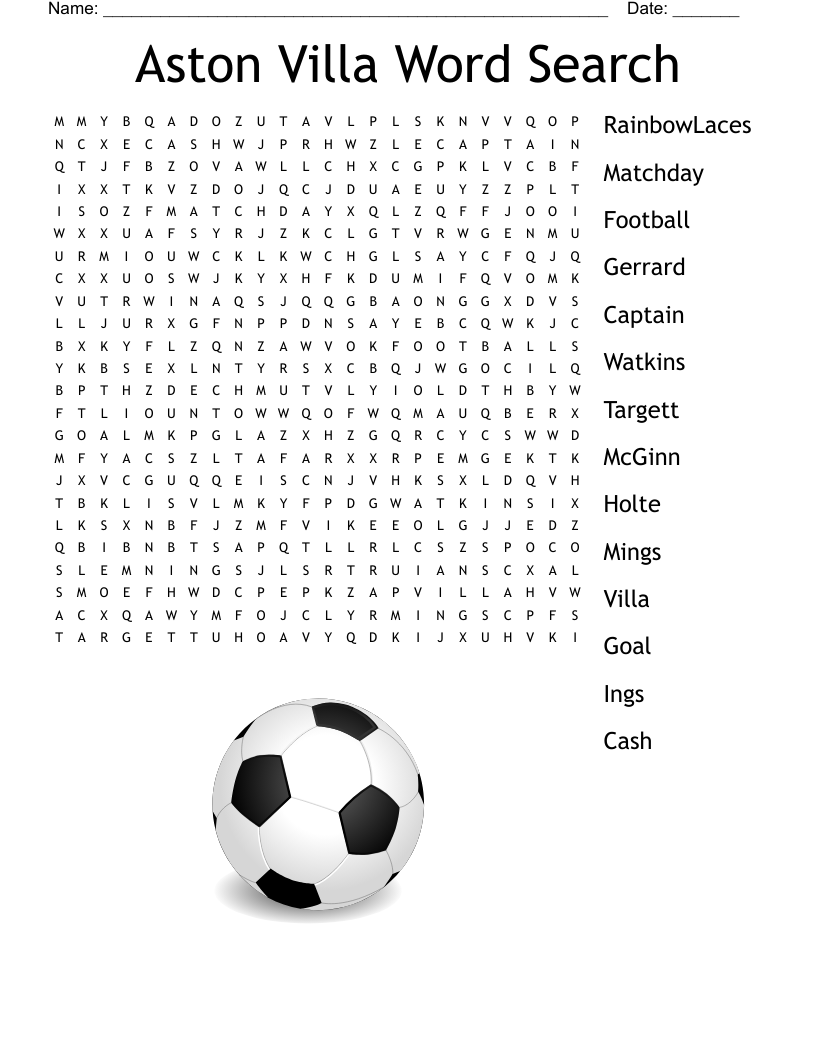 Name: ______________________________________________________ Date: _______

Aston Villa Word Search

M M Y B Q A D O Z U T A V L P L S K N V V Q O P
N C X E C A S H W J P R H W Z L E C A P T A I N
Q T J F B Z O V A W L L C H X C G P K L V C B F
I X X T K V Z D O J Q C J D U A E U Y Z Z P L T
I S O Z F M A T C H D A Y X Q L Z Q F F J O O I
W X X U A F S Y R J Z K C L G T V R W G E N M U
U R M I O U W C K L K W C H G L S A Y C F Q J Q
C X X U O S W J K Y X H F K D U M I F Q V O M K
V U T R W I N A Q S J Q Q G B A O N G G X D V S
L L J U R X G F N P P D N S A Y E B C Q W K J C
B X K Y F L Z Q N Z A W V O K F O O T B A L L S
Y K B S E X L N T Y R S X C B Q J W G O C I L Q
B P T H Z D E C H M U T V L Y I O L D T H B Y W
F T L I O U N T O W W Q O F W Q M A U Q B E R X
G O A L M K P G L A Z X H Z G Q R C Y C S W W D
M F Y A C S Z L T A F A R X X R P E M G E K T K
J X V C G U Q Q E I S C N J V H K S X L D Q V H
T B K L I S V L M K Y F P D G W A T K I N S I X
L K S X N B F J Z M F V I K E E O L G J J E D Z
Q B I B N B T S A P Q T L L R L C S Z S P O C O
S L E M N I N G S J L S R T R U I A N S C X A L
S M O E F H W D C P E P K Z A P V I L L A H V W
A C X Q A W Y M F O J C L Y R M I N G S C P F S
T A R G E T T U H O A V Y Q D K I J X U H V K I

RainbowLaces
Matchday
Football
Gerrard
Captain
Watkins
Targett
McGinn
Holte
Mings
Villa
Goal
Ings
Cash